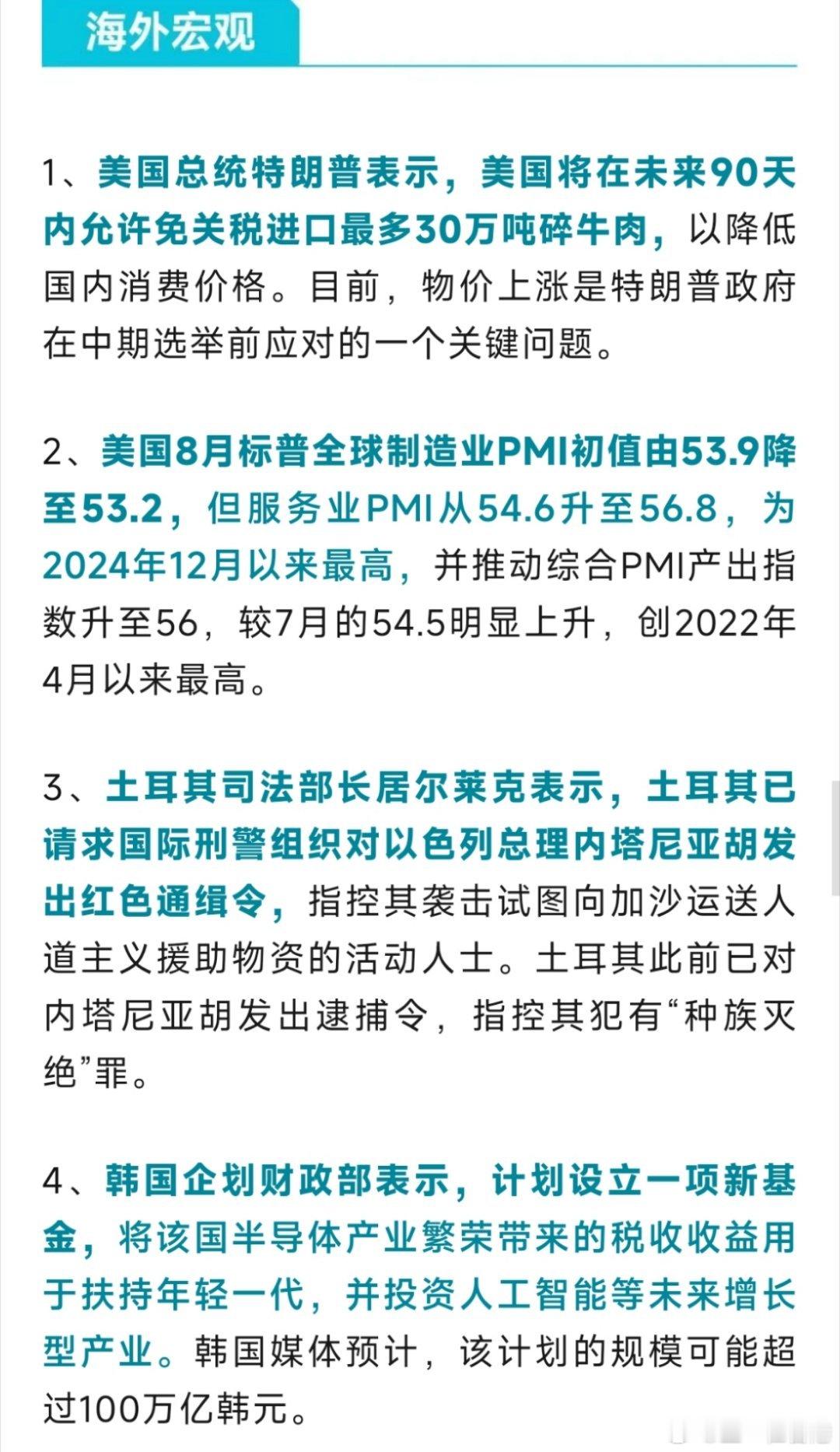 海外宏观

1、美国总统特朗普表示，美国将在未来90天内允许免关税进口最多30万吨碎牛肉，以降低国内消费价格。目前，物价上涨是特朗普政府在中期选举前应对的一个关键问题。

2、美国8月标普全球制造业PMI初值由53.9降至53.2，但服务业PMI从54.6升至56.8，为2024年12月以来最高，并推动综合PMI产出指数升至56，较7月的54.5明显上升，创2022年4月以来最高。

3、土耳其司法部长居尔莱克表示，土耳其已请求国际刑警组织对以色列总理内塔尼亚胡发出红色通缉令，指控其袭击试图向加沙运送人道主义援助物资的活动人士。土耳其此前已对内塔尼亚胡发出逮捕令，指控其犯有“种族灭绝”罪。

4、韩国企划财政部表示，计划设立一项新基金，将该国半导体产业繁荣带来的税收收益用于扶持年轻一代，并投资人工智能等未来增长型产业。韩国媒体预计，该计划的规模可能超过100万亿韩元。